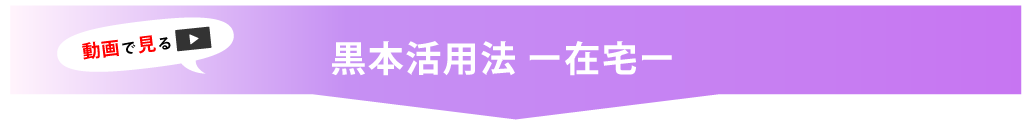 動画で見る

黒本活用法 ー在宅ー